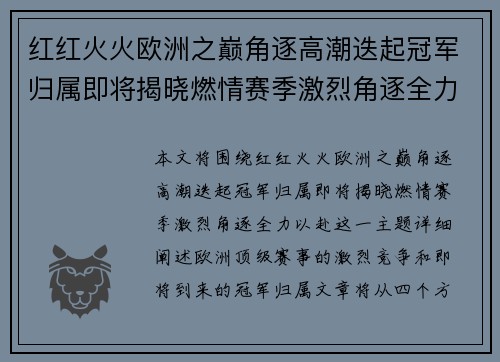 红红火火欧洲之巅角逐高潮迭起冠军归属即将揭晓燃情赛季激烈角逐全力

本文将围绕红红火火欧洲之巅角逐高潮迭起冠军归属即将揭晓燃情赛季激烈角逐全力以赴这一主题详细阐述欧洲顶级赛事的激烈竞争和即将到来的冠军归属文章将从四个方